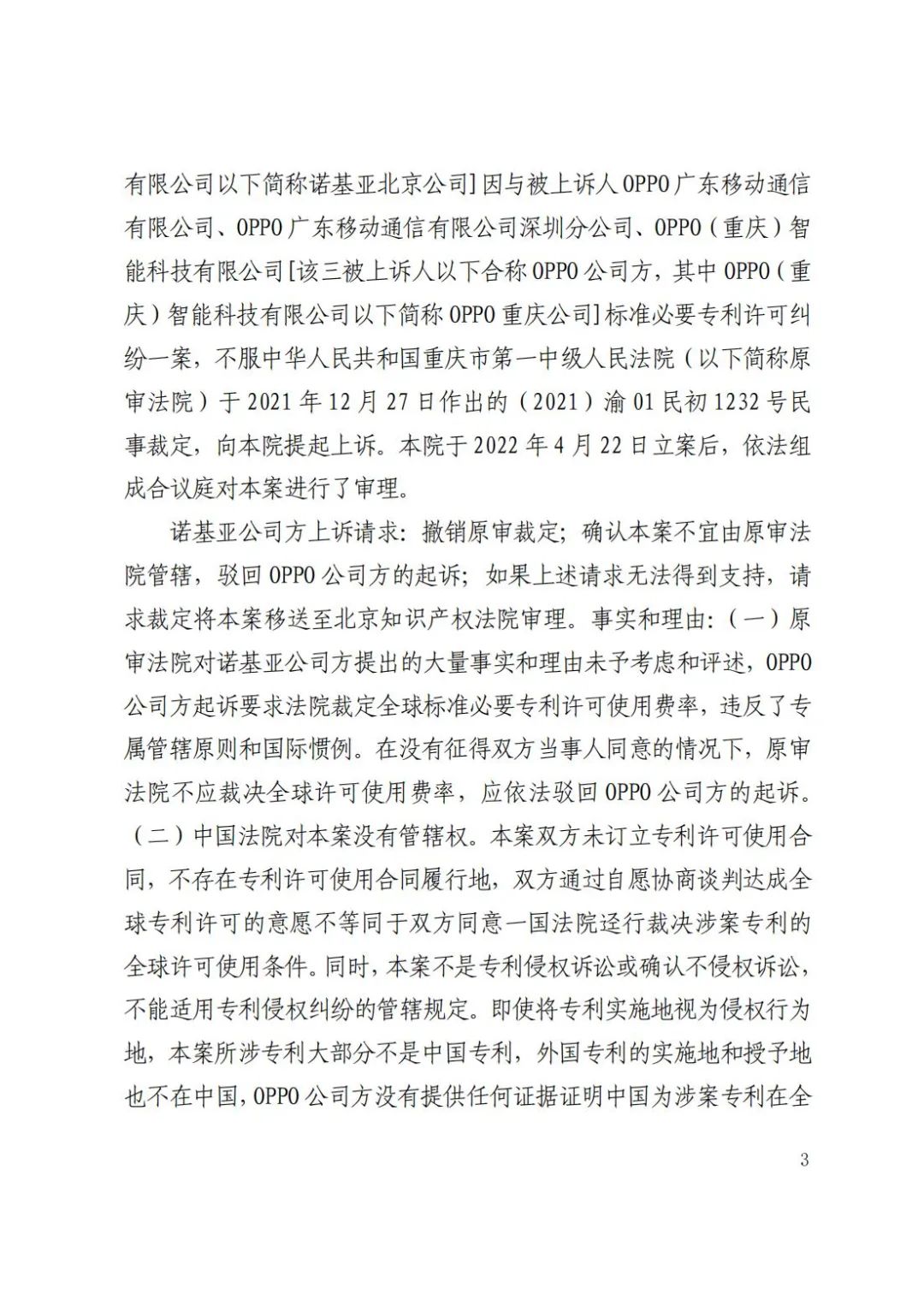 有限公司以下简称诺基亚北京公司]因与被上诉人OPPO广东移动通信有限公司、OPPO广东移动通信有限公司深圳分公司、OPPO（重庆）智能科技有限公司[该三被上诉人以下合称OPPO公司方，其中OPPO（重庆）智能科技有限公司以下简称OPPO重庆公司]标准必要专利许可纠纷一案，不服中华人民共和国重庆市第一中级人民法院（以下简称原审法院）于2021年12月27日作出的（2021）渝01民初1232号民事裁定，向本院提起上诉。本院于2022年4月22日立案后，依法组成合议庭对本案进行了审理。

诺基亚公司方上诉请求：撤销原审裁定；确认本案不宜由原审法院管辖，驳回OPPO公司方的起诉；如果上述请求无法得到支持，请求裁定将本案移送至北京知识产权法院审理。事实和理由：（一）原审法院对诺基亚公司方提出的大量事实和理由未予考虑和评述，OPPO公司方起诉要求法院裁定全球标准必要专利许可使用费率，违反了专属管辖原则和国际惯例。在没有征得双方当事人同意的情况下，原审法院不应裁决全球许可使用费率，应依法驳回OPPO公司方的起诉。（二）中国法院对本案没有管辖权。本案双方未订立专利许可使用合同，不存在专利许可使用合同履行地，双方通过自愿协商谈判达成全球专利许可的意愿不等同于双方同意一国法院迳行裁决涉案专利的全球许可使用条件。同时，本案不是专利侵权诉讼或确认不侵权诉讼，不能适用专利侵权纠纷的管辖规定。即使将专利实施地视为侵权行为地，本案所涉专利大部分不是中国专利，外国专利的实施地和授予地也不在中国，OPPO公司方没有提供任何证据证明中国为涉案专利在全

3